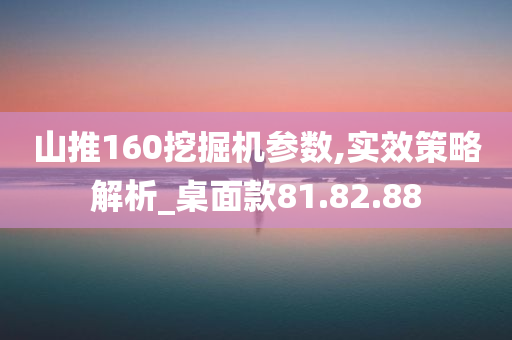 山推160挖掘机参数,实效策略解析_桌面款81.82.88